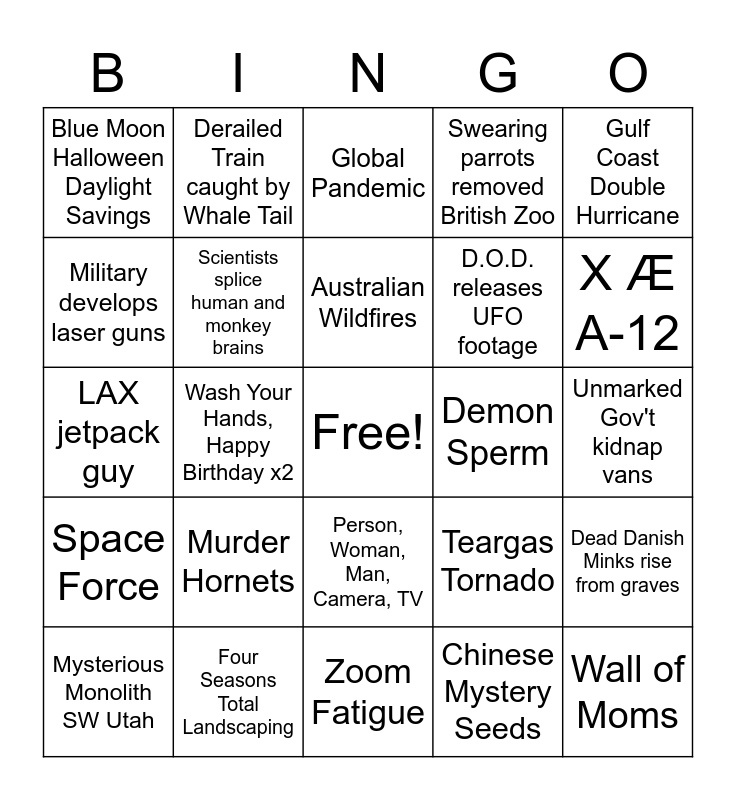 | B | I | N | G | O |
|---|---|---|---|---|
| Blue Moon Halloween Daylight Savings | Derailed Train caught by Whale Tail | Global Pandemic | Swearing parrots removed British Zoo | Gulf Coast Double Hurricane |
| Military develops laser guns | Scientists splice human and monkey brains | Australian Wildfires | D.O.D. releases UFO footage | X Æ A-12 |
| LAX jetpack guy | Wash Your Hands, Happy Birthday x2 | Free! | Demon Sperm | Unmarked Gov't kidnap vans |
| Space Force | Murder Hornets | Person, Woman, Man, Camera, TV | Teargas Tornado | Dead Danish Minks rise from graves |
| Mysterious Monolith SW Utah | Four Seasons Total Landscaping | Zoom Fatigue | Chinese Mystery Seeds | Wall of Moms |